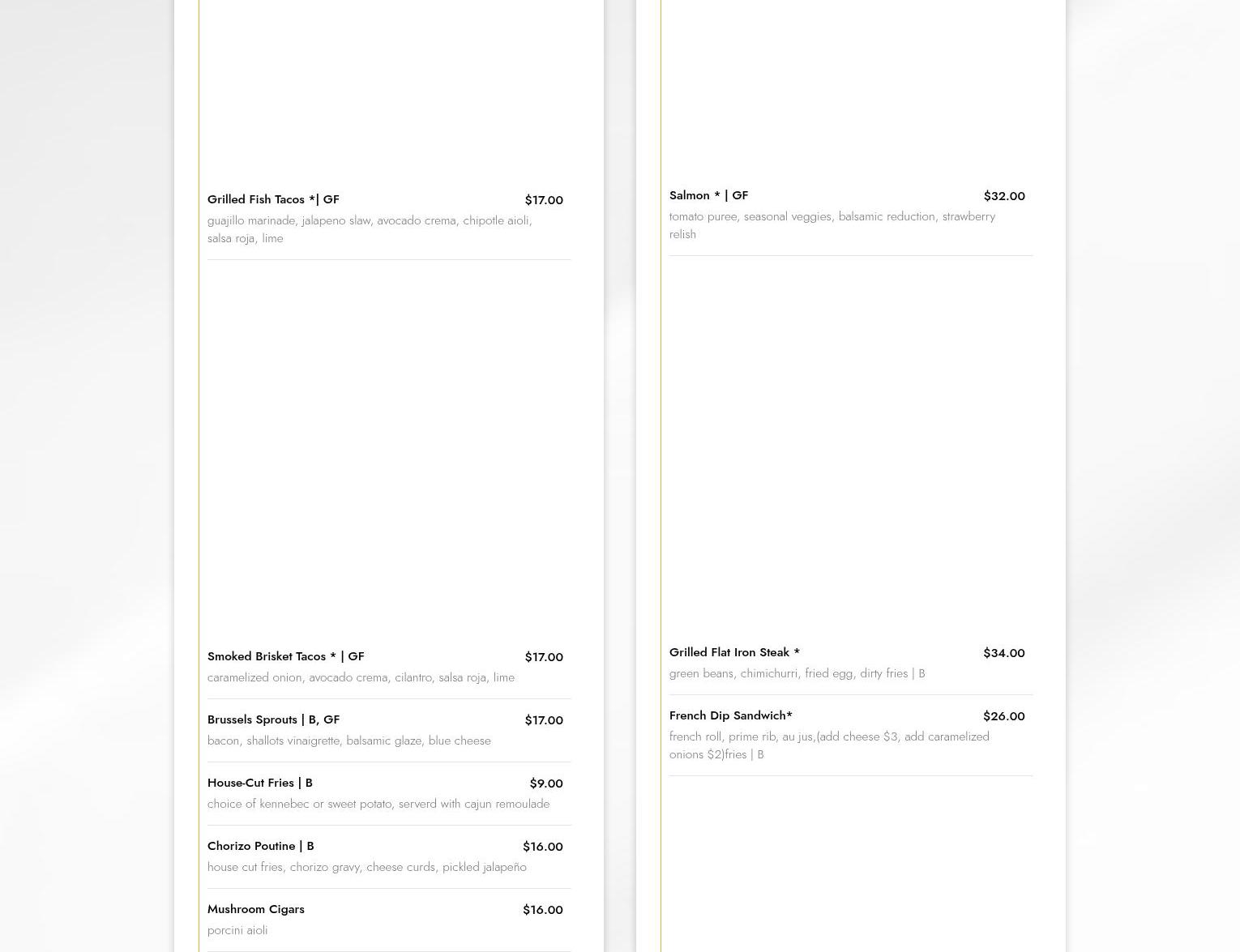 Grilled Fish Tacos *| GF
$17.00

guajillo marinade, jalapeno slaw, avocado crema, chipotle aioli, salsa roja, lime

Smoked Brisket Tacos * | GF
$17.00

caramelized onion, avocado crema, cilantro, salsa roja, lime

Brussels Sprouts | B, GF
$17.00

bacon, shallots vinaigrette, balsamic glaze, blue cheese

House-Cut Fries | B
$9.00

choice of kennebec or sweet potato, serverd with cajun remoulade

Chorizo Poutine | B
$16.00

house cut fries, chorizo gravy, cheese curds, pickled jalapeño

Mushroom Cigars
$16.00

porcini aioli

Salmon * | GF
$32.00

tomato puree, seasonal veggies, balsamic reduction, strawberry relish

Grilled Flat Iron Steak *
$34.00

green beans, chimichurri, fried egg, dirty fries | B

French Dip Sandwich*
$26.00

french roll, prime rib, au jus,(add cheese $3, add caramelized onions $2)fries | B